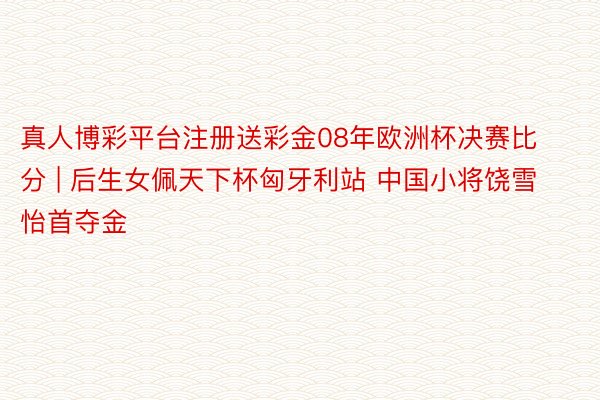 真人博彩平台注册送彩金08年欧洲杯决赛比分 | 后生女佩天下杯匈牙利站 中国小将饶雪怡首夺金